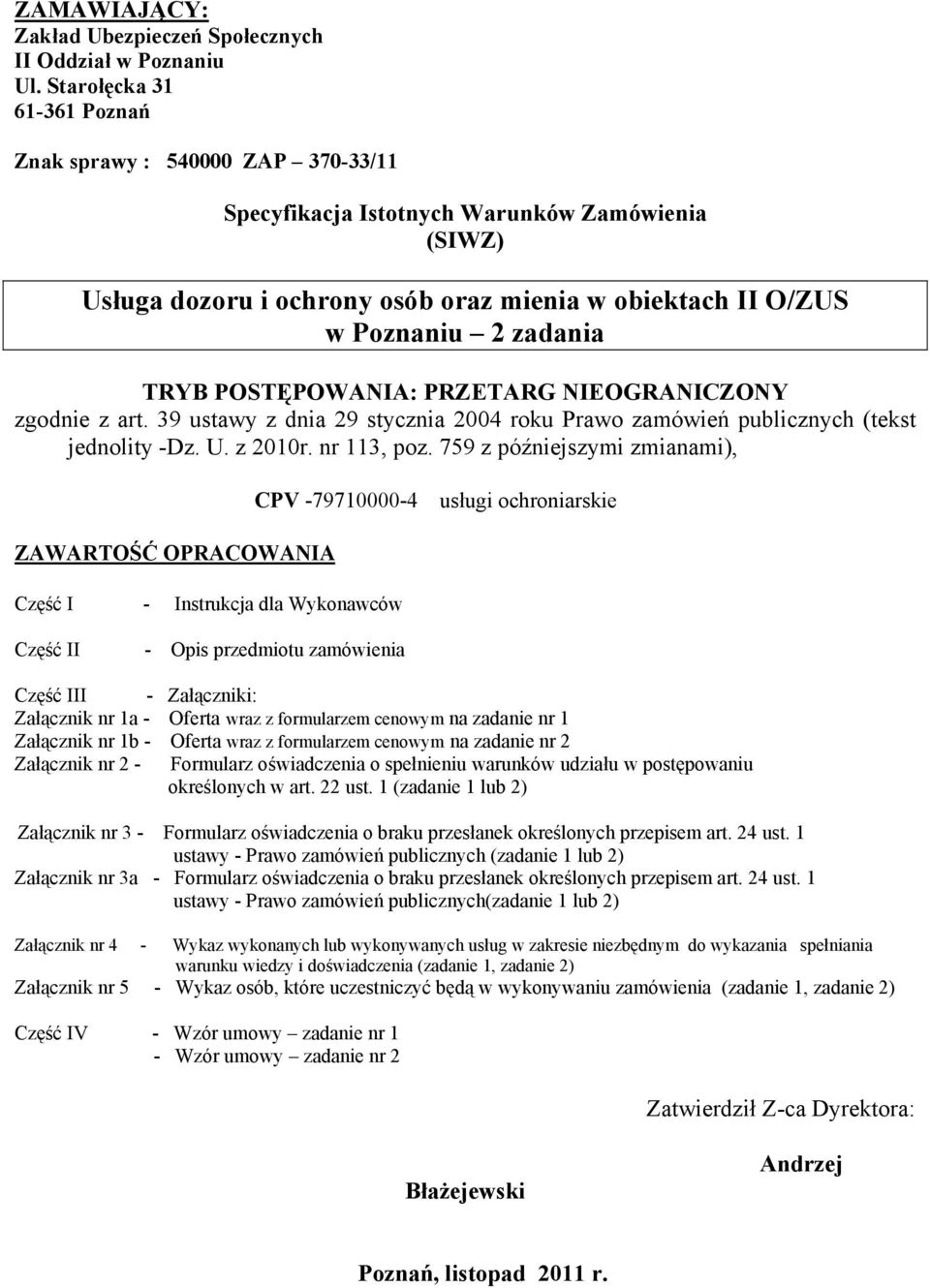 ZAMAWIAJĄCY:
Zakład Ubezpieczeń Społecznych
II Oddział w Poznaniu
Ul. Starołęcka 31
61-361 Poznań

Znak sprawy : 540000 ZAP – 370-33/11

Specyfikacja Istotnych Warunków Zamówienia
(SIWZ)

Usługa dozoru i ochrony osób oraz mienia w obiektach II O/ZUS w Poznaniu – 2 zadania

TRYB POSTĘPOWANIA: PRZETARG NIEOGRANICZONY
zgodnie z art. 39 ustawy z dnia 29 stycznia 2004 roku Prawo zamówień publicznych (tekst jednolity -Dz. U. z 2010r. nr 113, poz. 759 z późniejszymi zmianami),

CPV -79710000-4 usługi ochroniarskie

ZAWARTOŚĆ OPRACOWANIA

Część I - Instrukcja dla Wykonawców

Część II - Opis przedmiotu zamówienia

Część III - Załączniki:
Załącznik nr 1a - Oferta wraz z formularzem cenowym na zadanie nr 1
Załącznik nr 1b - Oferta wraz z formularzem cenowym na zadanie nr 2
Załącznik nr 2 - Formularz oświadczenia o spełnieniu warunków udziału w postępowaniu określonych w art. 22 ust. 1 (zadanie 1 lub 2)

Załącznik nr 3 - Formularz oświadczenia o braku przesłanek określonych przepisem art. 24 ust. 1 ustawy - Prawo zamówień publicznych (zadanie 1 lub 2)
Załącznik nr 3a - Formularz oświadczenia o braku przesłanek określonych przepisem art. 24 ust. 1 ustawy - Prawo zamówień publicznych(zadanie 1 lub 2)

Załącznik nr 4 - Wykaz wykonanych lub wykonywanych usług w zakresie niezbędnym do wykazania spełniania warunku wiedzy i doświadczenia (zadanie 1, zadanie 2)
Załącznik nr 5 - Wykaz osób, które uczestniczyć będą w wykonywaniu zamówienia (zadanie 1, zadanie 2)

Część IV - Wzór umowy – zadanie nr 1
- Wzór umowy – zadanie nr 2

Zatwierdził Z-ca Dyrektora:

Andrzej

Błażejewski

Poznań, listopad 2011 r.